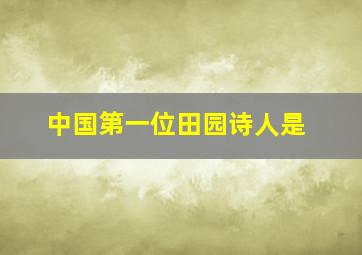 中国第一位田园诗人是